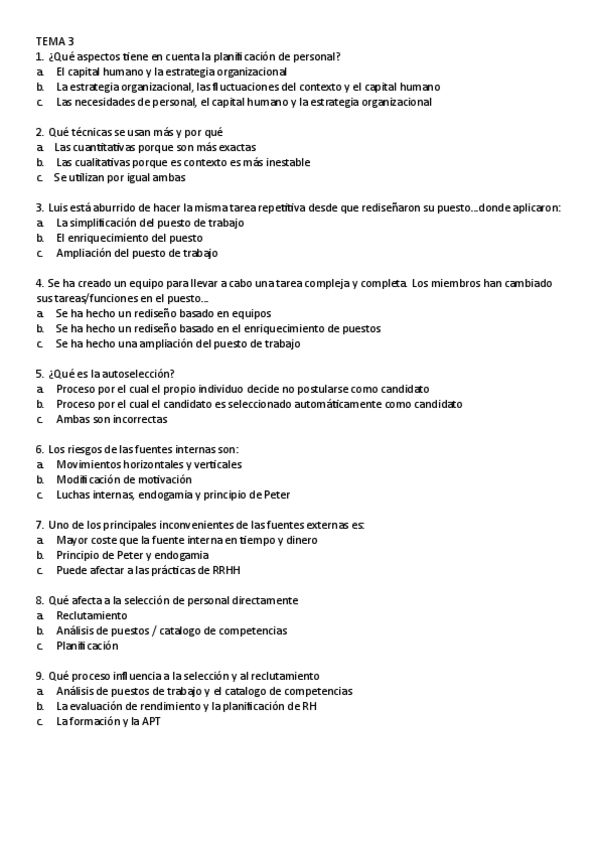 TEMA 3
1. ¿Qué aspectos tiene en cuenta la planificación de personal?
a. El capital humano y la estrategia organizacional
b. La estrategia organizacional, las fluctuaciones del contexto y el capital humano
c. Las necesidades de personal, el capital humano y la estrategia organizacional

2. Qué técnicas se usan más y por qué
a. Las cuantitativas porque son más exactas
b. Las cualitativas porque es contexto es más inestable
c. Se utilizan por igual ambas

3. Luis está aburrido de hacer la misma tarea repetitiva desde que rediseñaron su puesto…donde aplicaron:
a. La simplificación del puesto de trabajo
b. El enriquecimiento del puesto
c. Ampliación del puesto de trabajo

4. Se ha creado un equipo para llevar a cabo una tarea compleja y completa. Los miembros han cambiado sus tareas/funciones en el puesto…
a. Se ha hecho un rediseño basado en equipos
b. Se ha hecho un rediseño basado en el enriquecimiento de puestos
c. Se ha hecho una ampliación del puesto de trabajo

5. ¿Qué es la autoselección?
a. Proceso por el cual el propio individuo decide no postularse como candidato
b. Proceso por el cual el candidato es seleccionado automáticamente como candidato
c. Ambas son incorrectas

6. Los riesgos de las fuentes internas son:
a. Movimientos horizontales y verticales
b. Modificación de motivación
c. Luchas internas, endogamia y principio de Peter

7. Uno de los principales inconvenientes de las fuentes externas es:
a. Mayor coste que la fuente interna en tiempo y dinero
b. Principio de Peter y endogamia
c. Puede afectar a las prácticas de RRHH

8. Qué afecta a la selección de personal directamente
a. Reclutamiento
b. Análisis de puestos / catalogo de competencias
c. Planificación

9. Qué proceso influencia a la selección y al reclutamiento
a. Análisis de puestos de trabajo y el catalogo de competencias
b. La evaluación de rendimiento y la planificación de RH
c. La formación y la APT